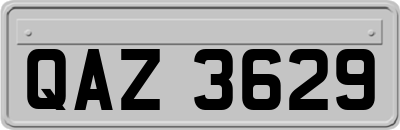 QAZ 3629